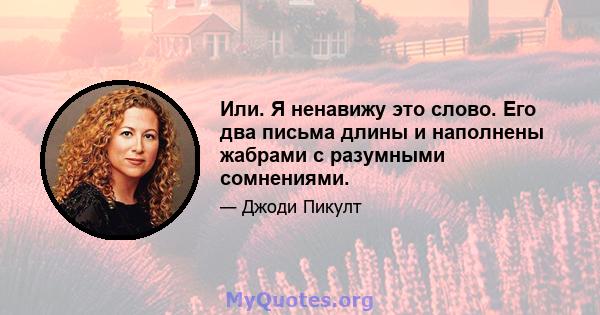 Или. Я ненавижу это слово. Его два письма длины и наполнены жабрами с разумными сомнениями.

— Джоди Пикулт

MyQuotes.org